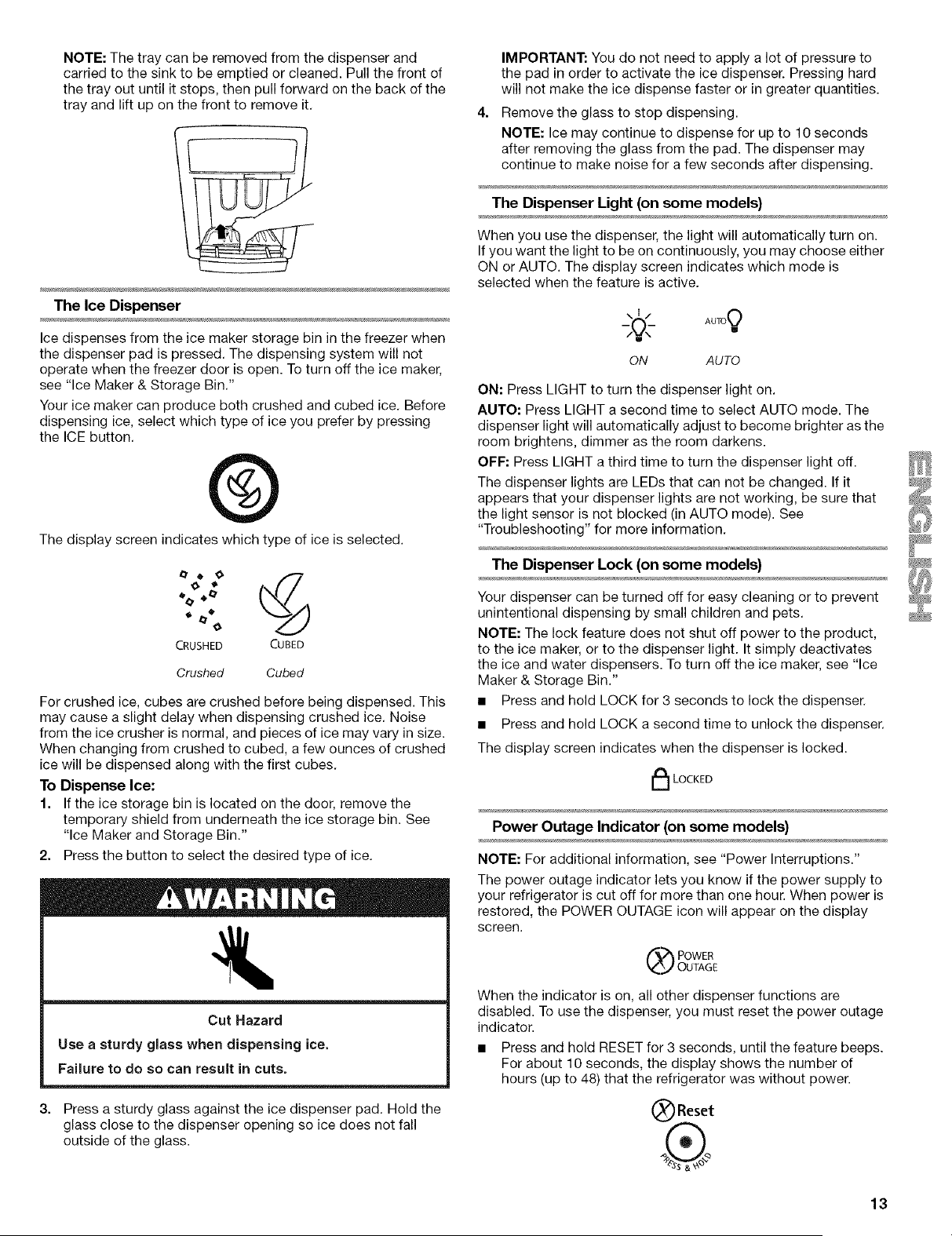 NOTE: The tray can be removed from the dispenser and carried to the sink to be emptied or cleaned. Pull the front of the tray out until it stops, then pull forward on the back of the tray and lift up on the front to remove it.

The Ice Dispenser

Ice dispenses from the ice maker storage bin in the freezer when the dispenser pad is pressed. The dispensing system will not operate when the freezer door is open. To turn off the ice maker, see "Ice Maker & Storage Bin."

Your ice maker can produce both crushed and cubed ice. Before dispensing ice, select which type of ice you prefer by pressing the ICE button.

The display screen indicates which type of ice is selected.

CRUSHED CUBED

Crushed Cubed

For crushed ice, cubes are crushed before being dispensed. This may cause a slight delay when dispensing crushed ice. Noise from the ice crusher is normal, and pieces of ice may vary in size. When changing from crushed to cubed, a few ounces of crushed ice will be dispensed along with the first cubes.

To Dispense Ice:

1. If the ice storage bin is located on the door, remove the temporary shield from underneath the ice storage bin. See "Ice Maker and Storage Bin."

2. Press the button to select the desired type of ice.

WARNING

Cut Hazard

Use a sturdy glass when dispensing ice.

Failure to do so can result in cuts.

3. Press a sturdy glass against the ice dispenser pad. Hold the glass close to the dispenser opening so ice does not fall outside of the glass.

IMPORTANT: You do not need to apply a lot of pressure to the pad in order to activate the ice dispenser. Pressing hard will not make the ice dispense faster or in greater quantities.

4. Remove the glass to stop dispensing.

NOTE: Ice may continue to dispense for up to 10 seconds after removing the glass from the pad. The dispenser may continue to make noise for a few seconds after dispensing.

The Dispenser Light (on some models)

When you use the dispenser, the light will automatically turn on. If you want the light to be on continuously, you may choose either ON or AUTO. The display screen indicates which mode is selected when the feature is active.

AUTO

ON AUTO

ON: Press LIGHT to turn the dispenser light on.

AUTO: Press LIGHT a second time to select AUTO mode. The dispenser light will automatically adjust to become brighter as the room brightens, dimmer as the room darkens.

OFF: Press LIGHT a third time to turn the dispenser light off.

The dispenser lights are LEDs that can not be changed. If it appears that your dispenser lights are not working, be sure that the light sensor is not blocked (in AUTO mode). See "Troubleshooting" for more information.

The Dispenser Lock (on some models)

Your dispenser can be turned off for easy cleaning or to prevent unintentional dispensing by small children and pets.

NOTE: The lock feature does not shut off power to the product, to the ice maker, or to the dispenser light. It simply deactivates the ice and water dispensers. To turn off the ice maker, see "Ice Maker & Storage Bin."

■ Press and hold LOCK for 3 seconds to lock the dispenser.

■ Press and hold LOCK a second time to unlock the dispenser.

The display screen indicates when the dispenser is locked.

LOCKED

Power Outage Indicator (on some models)

NOTE: For additional information, see "Power Interruptions."

The power outage indicator lets you know if the power supply to your refrigerator is cut off for more than one hour. When power is restored, the POWER OUTAGE icon will appear on the display screen.

POWER OUTAGE

When the indicator is on, all other dispenser functions are disabled. To use the dispenser, you must reset the power outage indicator.

■ Press and hold RESET for 3 seconds, until the feature beeps. For about 10 seconds, the display shows the number of hours (up to 48) that the refrigerator was without power.

Reset

PRESS & HOLD

ENGLISH

13